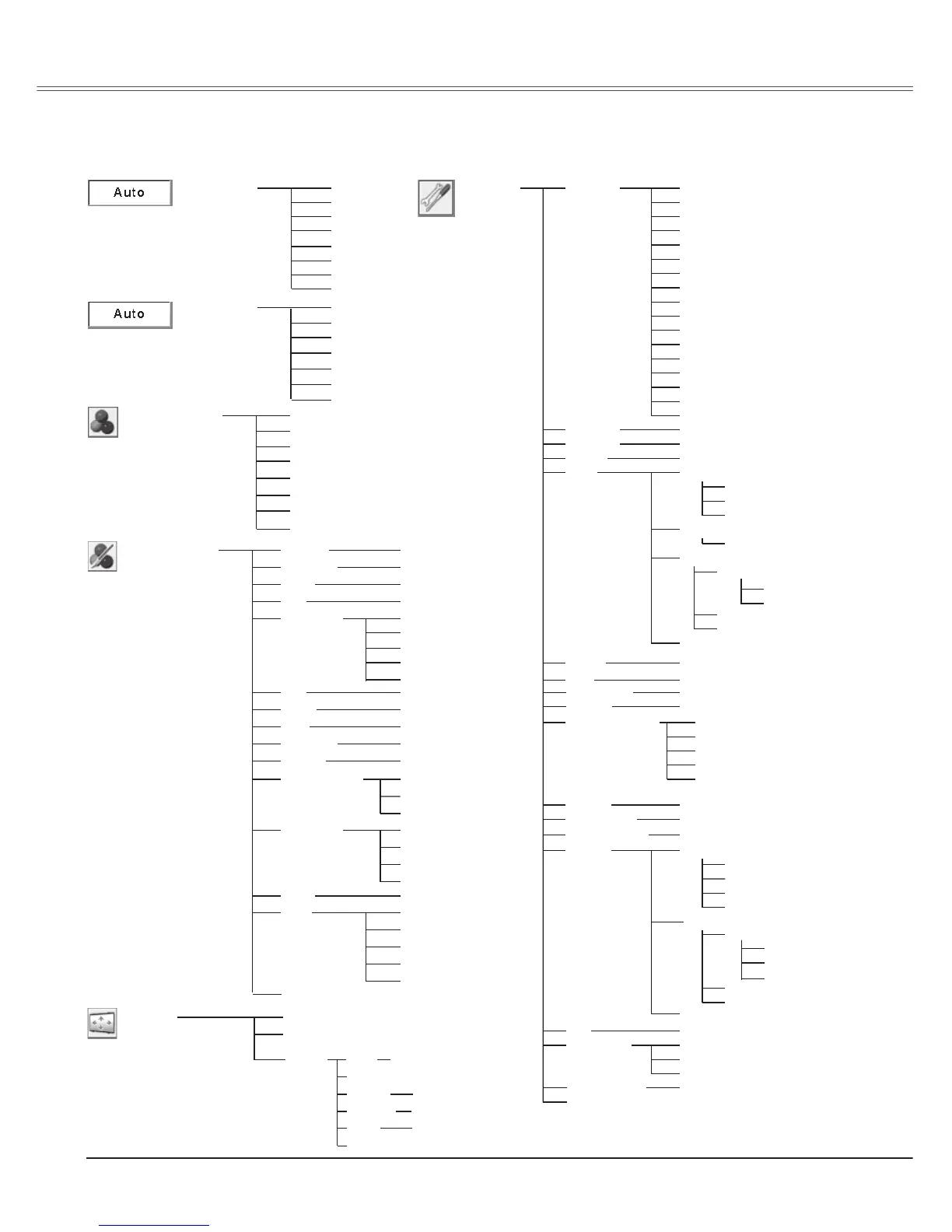 Auto

Auto